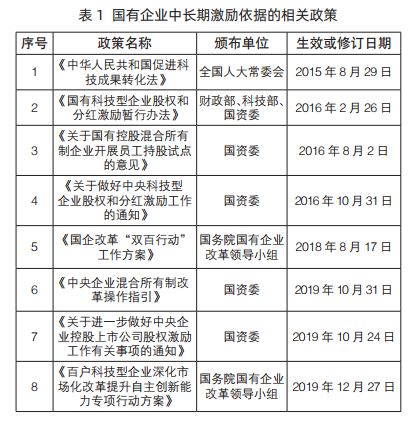 表 1 国有企业中长期激励依据的相关政策

| 序号 | 政策名称 | 颁布单位 | 生效或修订日期 |
|---|---|---|---|
| 1 | 《中华人民共和国促进科技成果转化法》 | 全国人大常委会 | 2015 年 8 月 29 日 |
| 2 | 《国有科技型企业股权和分红激励暂行办法》 | 财政部、科技部、国资委 | 2016 年 2 月 26 日 |
| 3 | 《关于国有控股混合所有制企业开展员工持股试点的意见》 | 国资委 | 2016 年 8 月 2 日 |
| 4 | 《关于做好中央科技型企业股权和分红激励工作的通知》 | 国资委 | 2016 年 10 月 31 日 |
| 5 | 《国企改革“双百行动”工作方案》 | 国务院国有企业改革领导小组 | 2018 年 8 月 17 日 |
| 6 | 《中央企业混合所有制改革操作指引》 | 国资委 | 2019 年 10 月 31 日 |
| 7 | 《关于进一步做好中央企业控股上市公司股权激励工作有关事项的通知》 | 国资委 | 2019 年 10 月 24 日 |
| 8 | 《百户科技型企业深化市场化改革提升自主创新能力专项行动方案》 | 国务院国有企业改革领导小组 | 2019 年 12 月 27 日 |